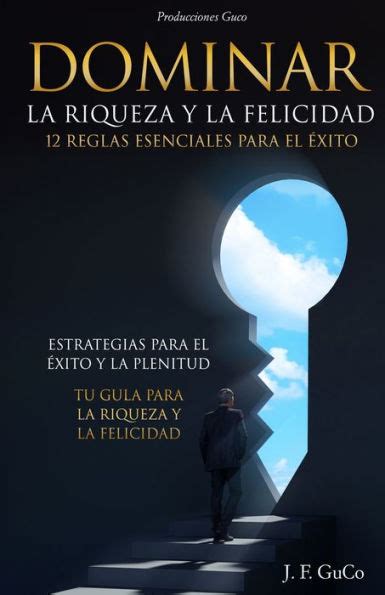 Producciones Guco

DOMINAR
LA RIQUEZA Y LA FELICIDAD
12 REGLAS ESENCIALES PARA EL ÉXITO

ESTRATEGIAS PARA EL ÉXITO Y LA PLENITUD

TU GULA PARA LA RIQUEZA Y LA FELICIDAD

J. F. GuCo